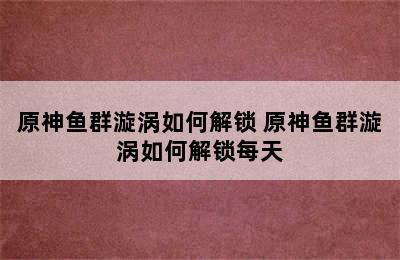 原神鱼群漩涡如何解锁 原神鱼群漩涡如何解锁每天